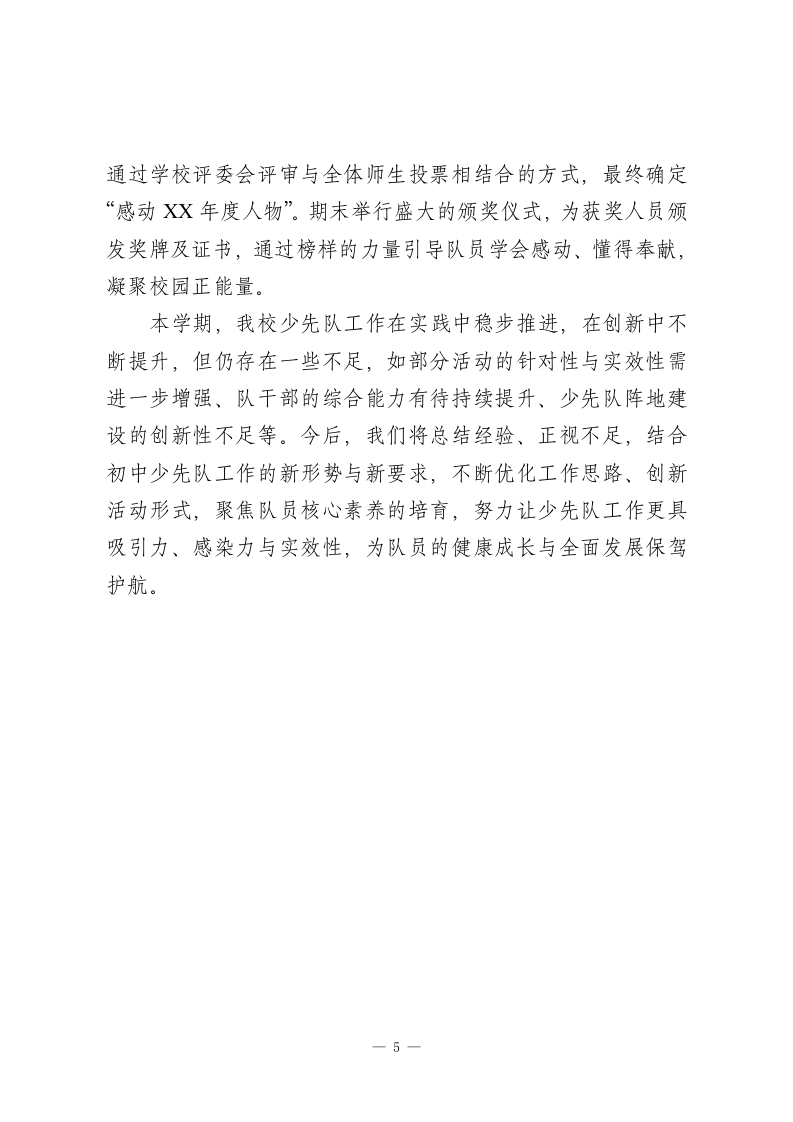 通过学校评委会评审与全体师生投票相结合的方式，最终确定“感动 XX 年度人物”。期末举行盛大的颁奖仪式，为获奖人员颁发奖牌及证书，通过榜样的力量引导队员学会感动、懂得奉献，凝聚校园正能量。

本学期，我校少先队工作在实践中稳步推进，在创新中不断提升，但仍存在一些不足，如部分活动的针对性与实效性需进一步增强、队干部的综合能力有待持续提升、少先队阵地建设的创新性不足等。今后，我们将总结经验、正视不足，结合初中少先队工作的新形势与新要求，不断优化工作思路、创新活动形式，聚焦队员核心素养的培育，努力让少先队工作更具吸引力、感染力与实效性，为队员的健康成长与全面发展保驾护航。

— 5 —